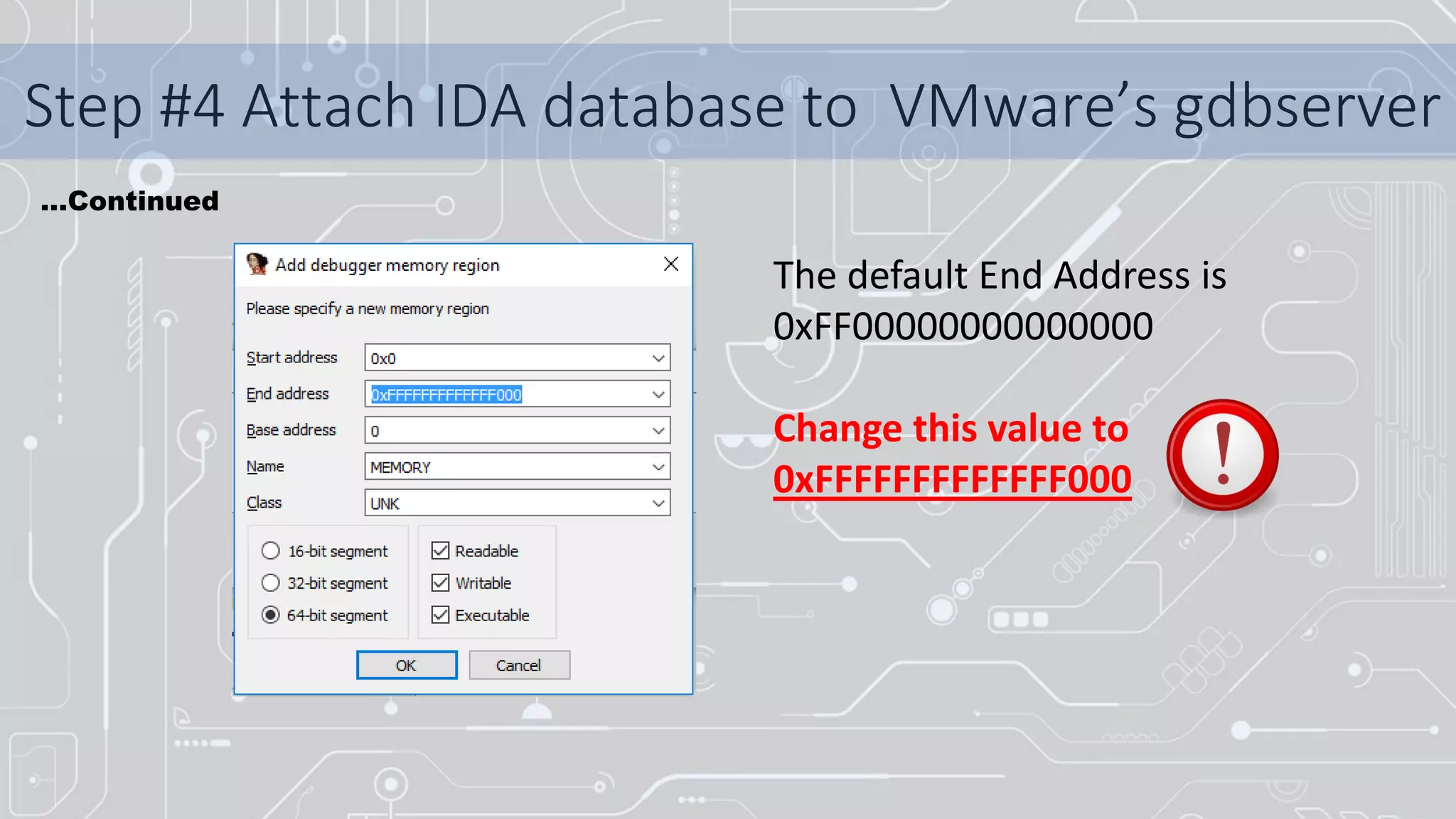 Step #4 Attach IDA database to VMware's gdbserver

...Continued

Add debugger memory region

Please specify a new memory region

Start address 0x0

End address 0xFFFFFFFFFFFFF000

Base address 0

Name MEMORY

Class UNK

16-bit segment

32-bit segment

64-bit segment

Readable

Writable

Executable

OK

Cancel

The default End Address is 0xFF00000000000000

Change this value to 0xFFFFFFFFFFFFF000

!